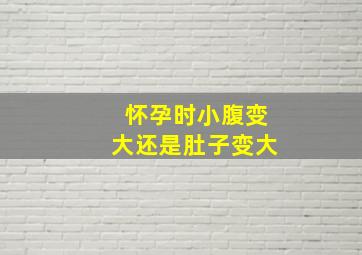 怀孕时小腹变大还是肚子变大